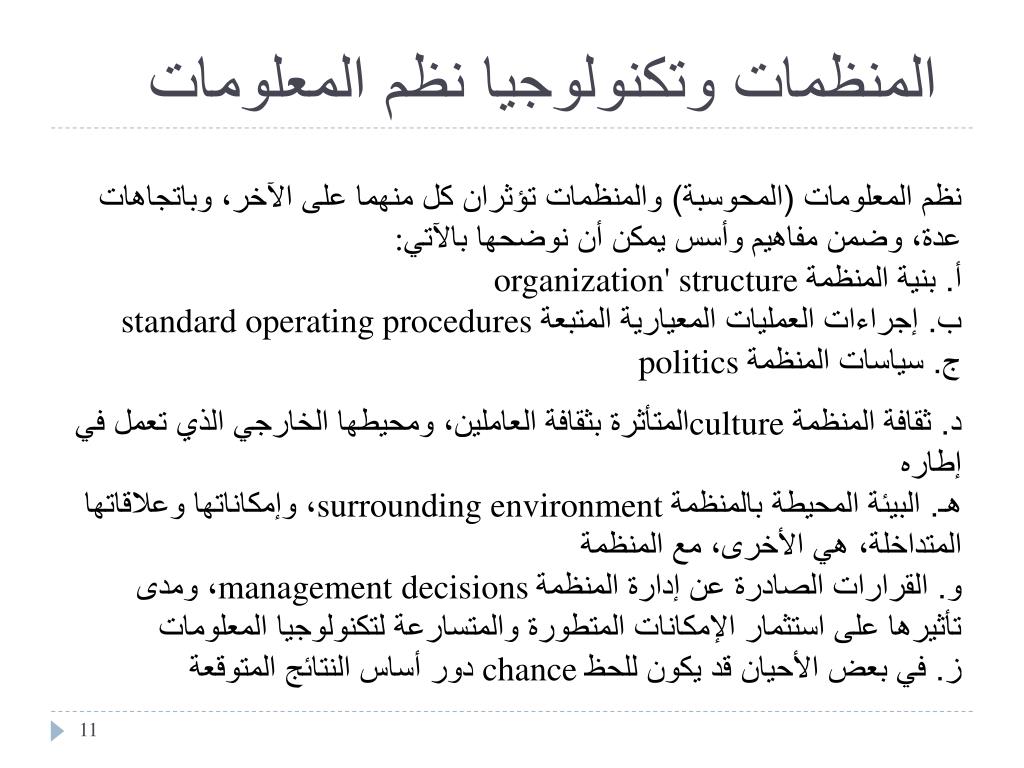 المنظمات وتكنولوجيا نظم المعلومات

نظم المعلومات (المحوسبة) والمنظمات تؤثران كل منهما على الآخر، وباتجاهات عدة، وضمن مفاهيم وأسس يمكن أن نوضحها بالآتي:
أ. بنية المنظمة organization' structure
ب. إجراءات العمليات المعيارية المتبعة standard operating procedures
ج. سياسات المنظمة politics

د. ثقافة المنظمة cultureالمتأثرة بثقافة العاملين، ومحيطها الخارجي الذي تعمل في إطاره
هـ. البيئة المحيطة بالمنظمة surrounding environment، وإمكاناتها وعلاقاتها المتداخلة، هي الأخرى، مع المنظمة
و. القرارات الصادرة عن إدارة المنظمة management decisions، ومدى تأثيرها على استثمار الإمكانات المتطورة والمتسارعة لتكنولوجيا المعلومات
ز. في بعض الأحيان قد يكون للحظ chance دور أساس النتائج المتوقعة

11